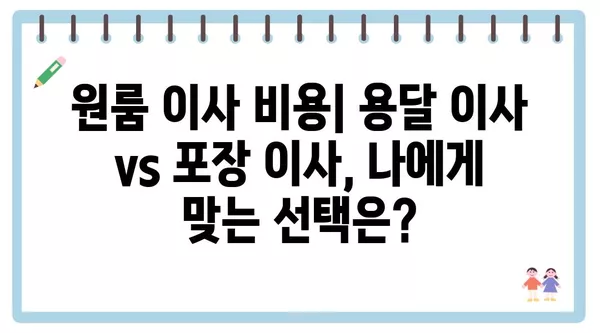 원룸 이사 비용| 용달 이사 vs 포장 이사, 나에게 맞는 선택은?